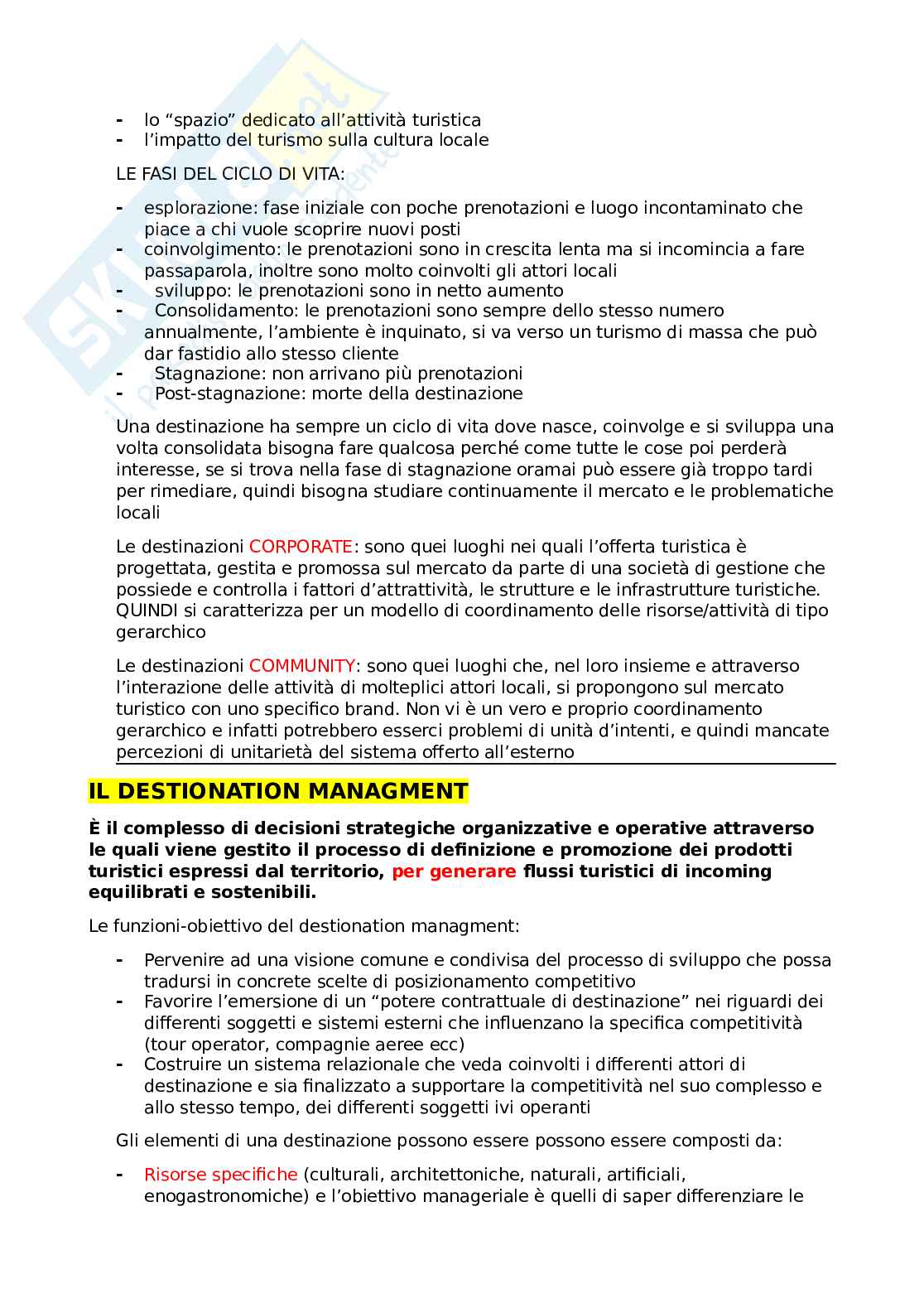 - lo “spazio” dedicato all’attività turistica
- l’impatto del turismo sulla cultura locale

LE FASI DEL CICLO DI VITA:

- esplorazione: fase iniziale con poche prenotazioni e luogo incontaminato che piace a chi vuole scoprire nuovi posti
- coinvolgimento: le prenotazioni sono in crescita lenta ma si incomincia a fare passaparola, inoltre sono molto coinvolti gli attori locali
- sviluppo: le prenotazioni sono in netto aumento
- Consolidamento: le prenotazioni sono sempre dello stesso numero annualmente, l’ambiente è inquinato, si va verso un turismo di massa che può dar fastidio allo stesso cliente
- Stagnazione: non arrivano più prenotazioni
- Post-stagnazione: morte della destinazione

Una destinazione ha sempre un ciclo di vita dove nasce, coinvolge e si sviluppa una volta consolidata bisogna fare qualcosa perché come tutte le cose poi perderà interesse, se si trova nella fase di stagnazione oramai può essere già troppo tardi per rimediare, quindi bisogna studiare continuamente il mercato e le problematiche locali

Le destinazioni CORPORATE: sono quei luoghi nei quali l’offerta turistica è progettata, gestita e promossa sul mercato da parte di una società di gestione che possiede e controlla i fattori d’attrattività, le strutture e le infrastrutture turistiche. QUINDI si caratterizza per un modello di coordinamento delle risorse/attività di tipo gerarchico

Le destinazioni COMMUNITY: sono quei luoghi che, nel loro insieme e attraverso l’interazione delle attività di molteplici attori locali, si propongono sul mercato turistico con uno specifico brand. Non vi è un vero e proprio coordinamento gerarchico e infatti potrebbero esserci problemi di unità d’intenti, e quindi mancate percezioni di unitarietà del sistema offerto all’esterno

IL DESTIONATION MANAGMENT

È il complesso di decisioni strategiche organizzative e operative attraverso le quali viene gestito il processo di definizione e promozione dei prodotti turistici espressi dal territorio, per generare flussi turistici di incoming equilibrati e sostenibili.

Le funzioni-obiettivo del destionation managment:

- Pervenire ad una visione comune e condivisa del processo di sviluppo che possa tradursi in concrete scelte di posizionamento competitivo
- Favorire l’emersione di un “potere contrattuale di destinazione” nei riguardi dei differenti soggetti e sistemi esterni che influenzano la specifica competitività (tour operator, compagnie aeree ecc)
- Costruire un sistema relazionale che veda coinvolti i differenti attori di destinazione e sia finalizzato a supportare la competitività nel suo complesso e allo stesso tempo, dei differenti soggetti ivi operanti

Gli elementi di una destinazione possono essere possono essere composti da:

- Risorse specifiche (culturali, architettoniche, naturali, artificiali, enogastronomiche) e l’obiettivo manageriale è quelli di saper differenziare le